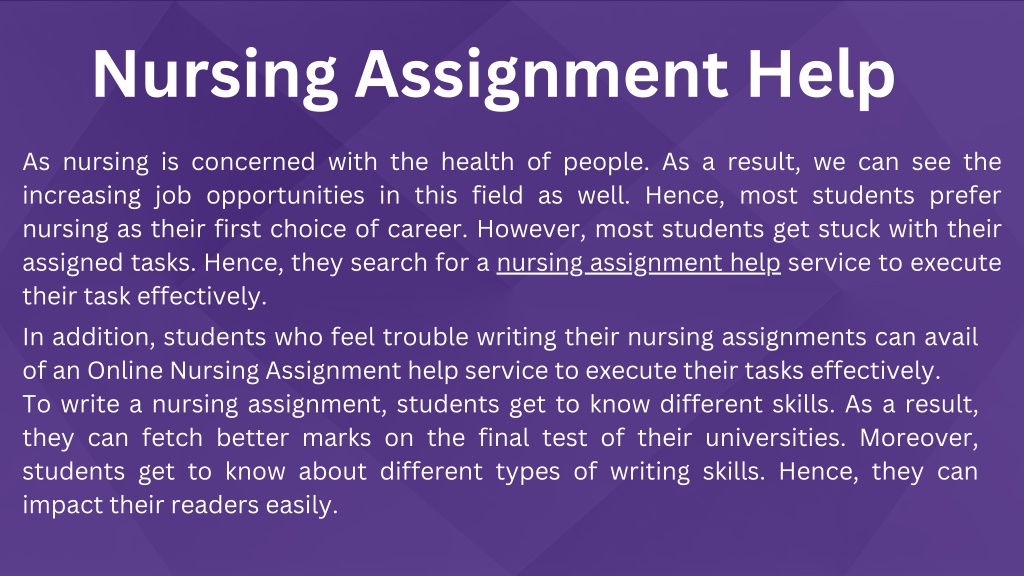 Nursing Assignment Help

As nursing is concerned with the health of people. As a result, we can see the increasing job opportunities in this field as well. Hence, most students prefer nursing as their first choice of career. However, most students get stuck with their assigned tasks. Hence, they search for a nursing assignment help service to execute their task effectively.

In addition, students who feel trouble writing their nursing assignments can avail of an Online Nursing Assignment help service to execute their tasks effectively.
To write a nursing assignment, students get to know different skills. As a result, they can fetch better marks on the final test of their universities. Moreover, students get to know about different types of writing skills. Hence, they can impact their readers easily.